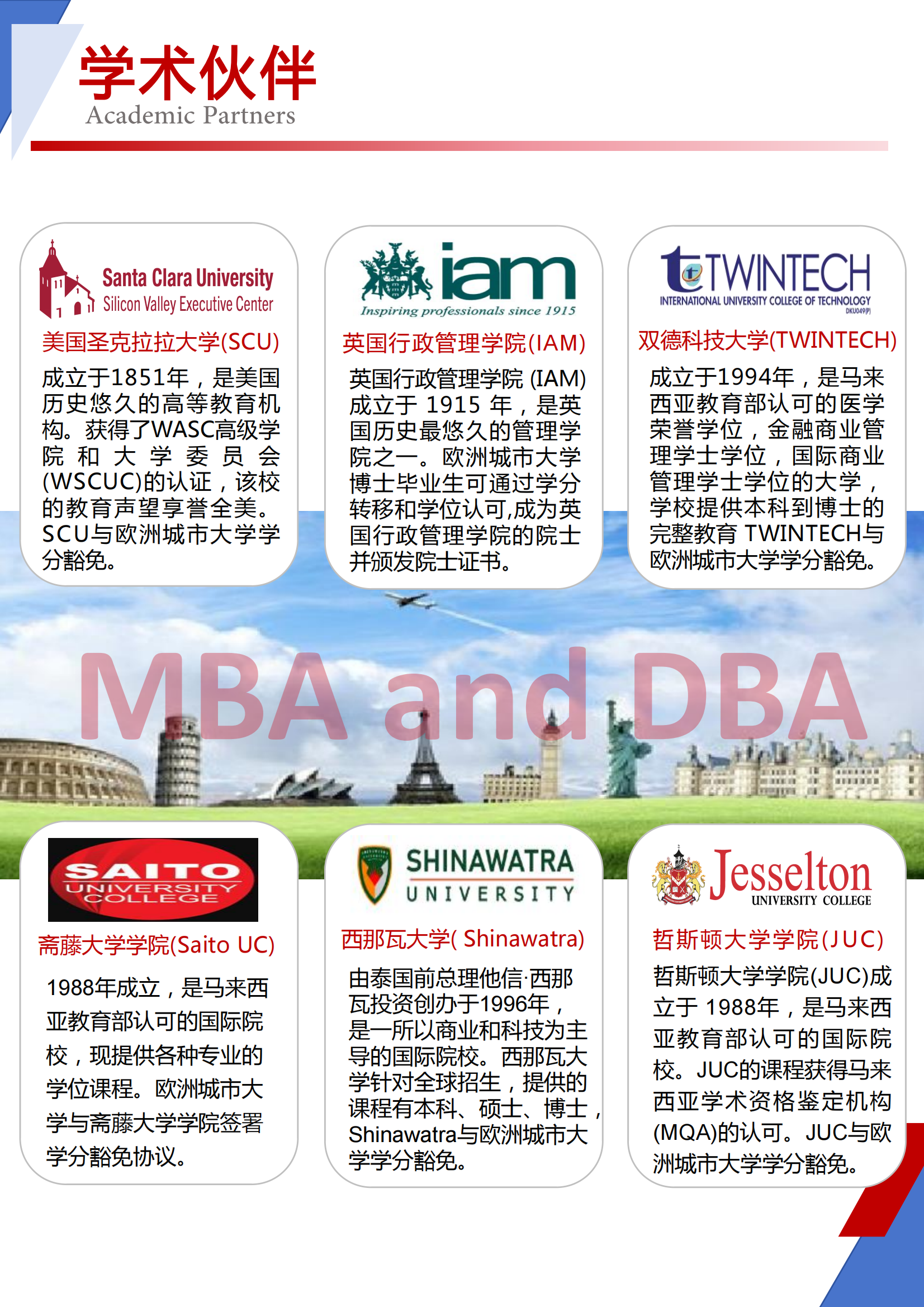 学术伙伴
Academic Partners

Santa Clara University
Silicon Valley Executive Center

美国圣克拉拉大学(SCU)

成立于1851年，是美国历史悠久的高等教育机构。获得了WASC高级学院和大学委员会(WSCUC)的认证，该校的教育声望享誉全美。SCU与欧洲城市大学学分豁免。

iam
Inspiring professionals since 1915

英国行政管理学院(IAM)

英国行政管理学院 (IAM) 成立于 1915 年，是英国历史最悠久的管理学院之一。欧洲城市大学博士毕业生可通过学分转移和学位认可,成为英国行政管理学院的院士并颁发院士证书。

TWINTECH
INTERNATIONAL UNIVERSITY COLLEGE OF TECHNOLOGY
DKU049(P)

双德科技大学(TWINTECH)

成立于1994年，是马来西亚教育部认可的医学荣誉学位，金融商业管理学士学位，国际商业管理学士学位的大学，学校提供本科到博士的完整教育 TWINTECH与欧洲城市大学学分豁免。

MBA and DBA

SAITO
UNIVERSITY
COLLEGE

斋藤大学学院(Saito UC)

1988年成立，是马来西亚教育部认可的国际院校，现提供各种专业的学位课程。欧洲城市大学与斋藤大学学院签署学分豁免协议。

SHINAWATRA
UNIVERSITY

西那瓦大学( Shinawatra)

由泰国前总理他信·西那瓦投资创办于1996年，是一所以商业和科技为主导的国际院校。西那瓦大学针对全球招生，提供的课程有本科、硕士、博士，Shinawatra与欧洲城市大学学分豁免。

Jesselton
UNIVERSITY COLLEGE

哲斯顿大学学院(JUC)

哲斯顿大学学院(JUC)成立于 1988年，是马来西亚教育部认可的国际院校。JUC的课程获得马来西亚学术资格鉴定机构(MQA)的认可。JUC与欧洲城市大学学分豁免。